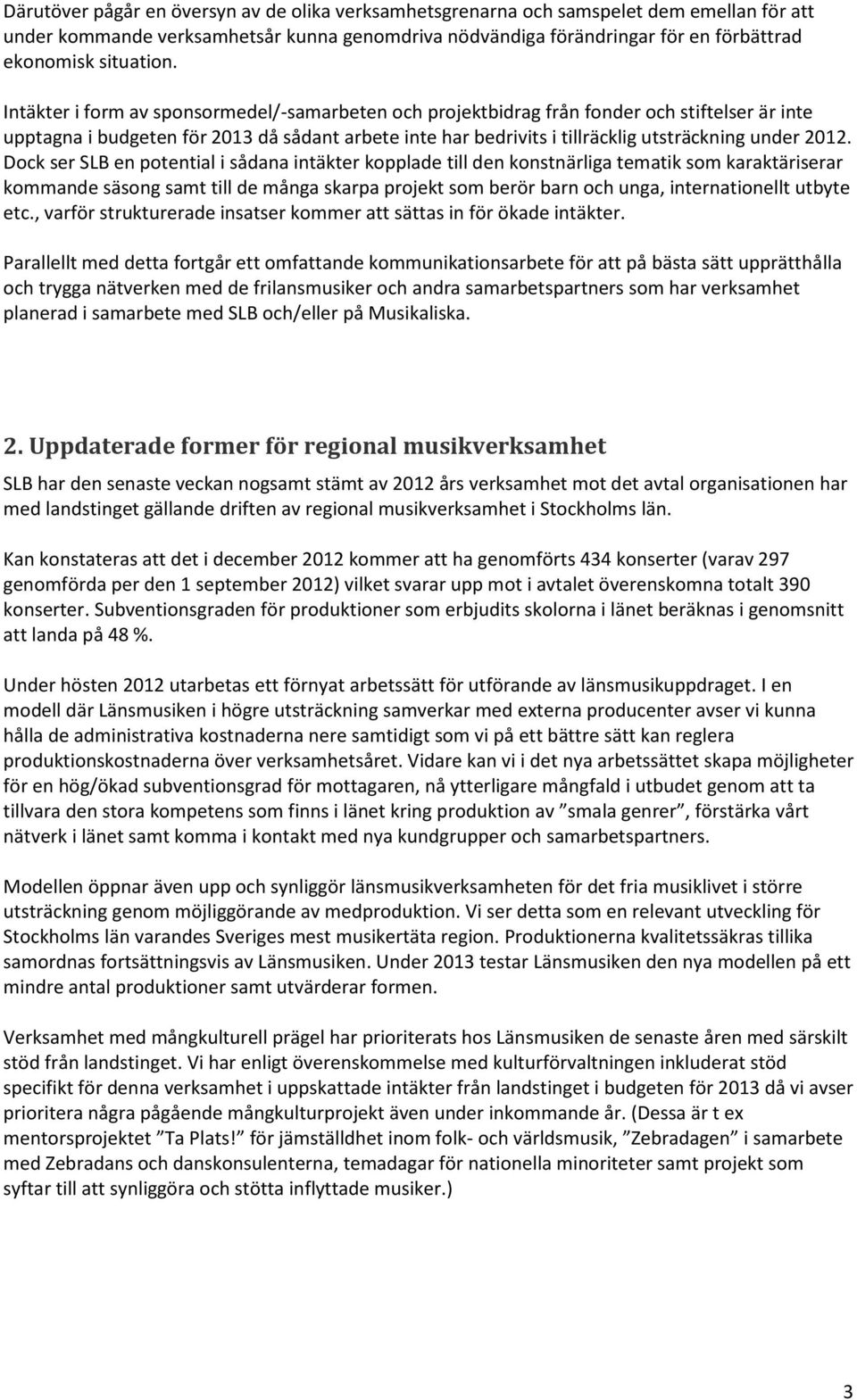 Därutöver pågår en översyn av de olika verksamhetsgrenarna och samspelet dem emellan för att under kommande verksamhetsår kunna genomdriva nödvändiga förändringar för en förbättrad ekonomisk situation.

Intäkter i form av sponsormedel/-samarbeten och projektbidrag från fonder och stiftelser är inte upptagna i budgeten för 2013 då sådant arbete inte har bedrivits i tillräcklig utsträckning under 2012. Dock ser SLB en potential i sådana intäkter kopplade till den konstnärliga tematik som karaktäriserar kommande säsong samt till de många skarpa projekt som berör barn och unga, internationellt utbyte etc., varför strukturerade insatser kommer att sättas in för ökade intäkter.

Parallellt med detta fortgår ett omfattande kommunikationsarbete för att på bästa sätt upprätthålla och trygga nätverken med de frilansmusiker och andra samarbetspartners som har verksamhet planerad i samarbete med SLB och/eller på Musikaliska.

2. Uppdaterade former för regional musikverksamhet

SLB har den senaste veckan nogsamt stämt av 2012 års verksamhet mot det avtal organisationen har med landstinget gällande driften av regional musikverksamhet i Stockholms län.

Kan konstateras att det i december 2012 kommer att ha genomförts 434 konserter (varav 297 genomförda per den 1 september 2012) vilket svarar upp mot i avtalet överenskomna totalt 390 konserter. Subventionsgraden för produktioner som erbjudits skolorna i länet beräknas i genomsnitt att landa på 48 %.

Under hösten 2012 utarbetas ett förnyat arbetssätt för utförande av länsmusikuppdraget. I en modell där Länsmusiken i högre utsträckning samverkar med externa producenter avser vi kunna hålla de administrativa kostnaderna nere samtidigt som vi på ett bättre sätt kan reglera produktionskostnaderna över verksamhetsåret. Vidare kan vi i det nya arbetssättet skapa möjligheter för en hög/ökad subventionsgrad för mottagaren, nå ytterligare mångfald i utbudet genom att ta tillvara den stora kompetens som finns i länet kring produktion av ”smala genrer”, förstärka vårt nätverk i länet samt komma i kontakt med nya kundgrupper och samarbetspartners.

Modellen öppnar även upp och synliggör länsmusikverksamheten för det fria musiklivet i större utsträckning genom möjliggörande av medproduktion. Vi ser detta som en relevant utveckling för Stockholms län varandes Sveriges mest musikertäta region. Produktionerna kvalitetssäkras tillika samordnas fortsättningsvis av Länsmusiken. Under 2013 testar Länsmusiken den nya modellen på ett mindre antal produktioner samt utvärderar formen.

Verksamhet med mångkulturell prägel har prioriterats hos Länsmusiken de senaste åren med särskilt stöd från landstinget. Vi har enligt överenskommelse med kulturförvaltningen inkluderat stöd specifikt för denna verksamhet i uppskattade intäkter från landstinget i budgeten för 2013 då vi avser prioritera några pågående mångkulturprojekt även under inkommande år. (Dessa är t ex mentorsprojektet ”Ta Plats!” för jämställdhet inom folk- och världsmusik, ”Zebradagen” i samarbete med Zebradans och danskonsulenterna, temadagar för nationella minoriteter samt projekt som syftar till att synliggöra och stötta inflyttade musiker.)

3